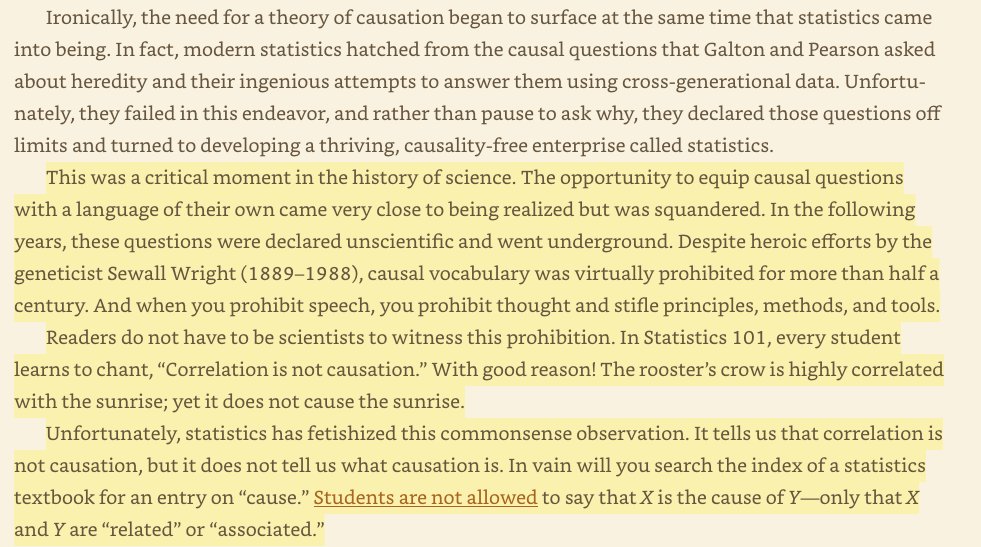 Ironically, the need for a theory of causation began to surface at the same time that statistics came into being. In fact, modern statistics hatched from the causal questions that Galton and Pearson asked about heredity and their ingenious attempts to answer them using cross-generational data. Unfortunately, they failed in this endeavor, and rather than pause to ask why, they declared those questions off limits and turned to developing a thriving, causality-free enterprise called statistics.

This was a critical moment in the history of science. The opportunity to equip causal questions with a language of their own came very close to being realized but was squandered. In the following years, these questions were declared unscientific and went underground. Despite heroic efforts by the geneticist Sewall Wright (1889–1988), causal vocabulary was virtually prohibited for more than half a century. And when you prohibit speech, you prohibit thought and stifle principles, methods, and tools.

Readers do not have to be scientists to witness this prohibition. In Statistics 101, every student learns to chant, “Correlation is not causation.” With good reason! The rooster’s crow is highly correlated with the sunrise; yet it does not cause the sunrise.

Unfortunately, statistics has fetishized this commonsense observation. It tells us that correlation is not causation, but it does not tell us what causation is. In vain will you search the index of a statistics textbook for an entry on “cause.” Students are not allowed to say that $X$ is the cause of $Y$—only that $X$ and $Y$ are “related” or “associated.”